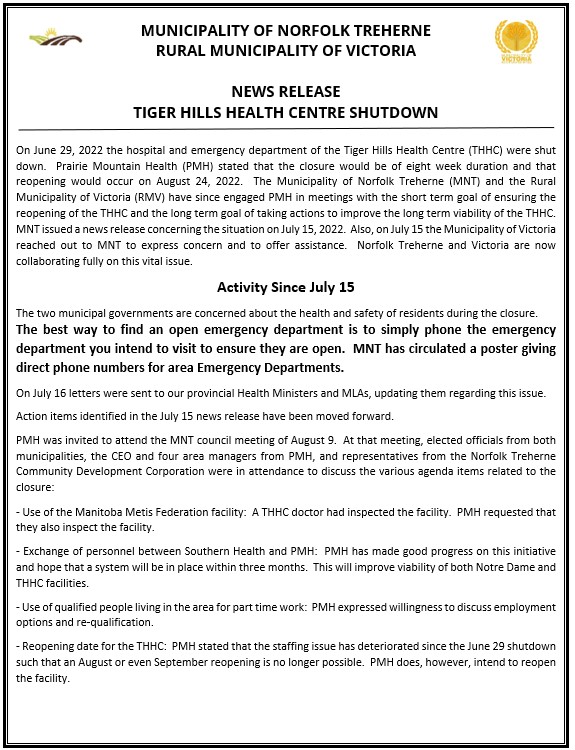 MUNICIPALITY OF NORFOLK TREHERNE
RURAL MUNICIPALITY OF VICTORIA

VICTORIA

NEWS RELEASE
TIGER HILLS HEALTH CENTRE SHUTDOWN

On June 29, 2022 the hospital and emergency department of the Tiger Hills Health Centre (THHC) were shut down. Prairie Mountain Health (PMH) stated that the closure would be of eight week duration and that reopening would occur on August 24, 2022. The Municipality of Norfolk Treherne (MNT) and the Rural Municipality of Victoria (RMV) have since engaged PMH in meetings with the short term goal of ensuring the reopening of the THHC and the long term goal of taking actions to improve the long term viability of the THHC. MNT issued a news release concerning the situation on July 15, 2022. Also, on July 15 the Municipality of Victoria reached out to MNT to express concern and to offer assistance. Norfolk Treherne and Victoria are now collaborating fully on this vital issue.

Activity Since July 15

The two municipal governments are concerned about the health and safety of residents during the closure.

The best way to find an open emergency department is to simply phone the emergency department you intend to visit to ensure they are open. MNT has circulated a poster giving direct phone numbers for area Emergency Departments.

On July 16 letters were sent to our provincial Health Ministers and MLAs, updating them regarding this issue.

Action items identified in the July 15 news release have been moved forward.

PMH was invited to attend the MNT council meeting of August 9. At that meeting, elected officials from both municipalities, the CEO and four area managers from PMH, and representatives from the Norfolk Treherne Community Development Corporation were in attendance to discuss the various agenda items related to the closure:

- Use of the Manitoba Metis Federation facility: A THHC doctor had inspected the facility. PMH requested that they also inspect the facility.

- Exchange of personnel between Southern Health and PMH: PMH has made good progress on this initiative and hope that a system will be in place within three months. This will improve viability of both Notre Dame and THHC facilities.

- Use of qualified people living in the area for part time work: PMH expressed willingness to discuss employment options and re-qualification.

- Reopening date for the THHC: PMH stated that the staffing issue has deteriorated since the June 29 shutdown such that an August or even September reopening is no longer possible. PMH does, however, intend to reopen the facility.